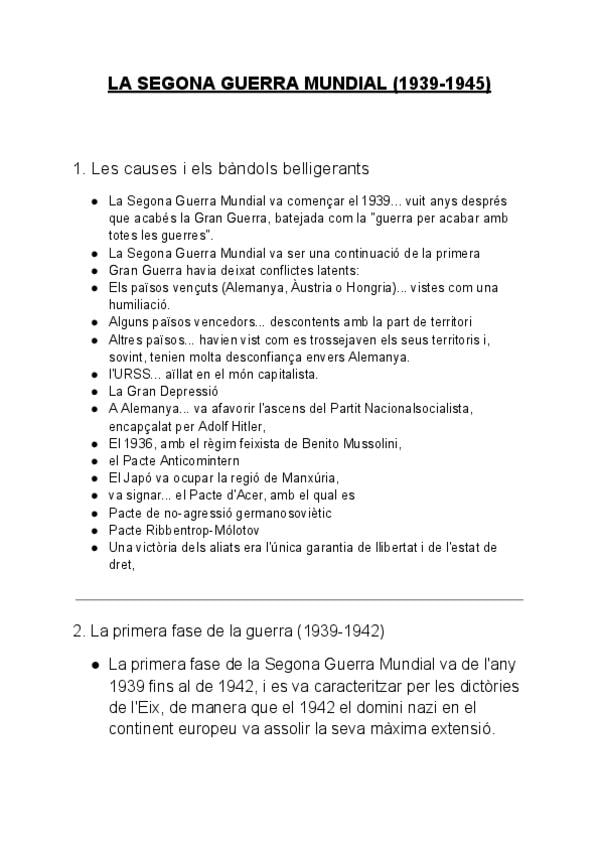 LA SEGONA GUERRA MUNDIAL (1939-1945)

1. Les causes i els bàndols belligerants

- La Segona Guerra Mundial va començar el 1939... vuit anys després que acabés la Gran Guerra, batejada com la "guerra per acabar amb totes les guerres".
- La Segona Guerra Mundial va ser una continuació de la primera
- Gran Guerra havia deixat conflictes latents:
- Els països vençuts (Alemanya, Àustria o Hongria)... vistes com una humiliació.
- Alguns països vencedors... descontents amb la part de territori
- Altres països... havien vist com es trossejaven els seus territoris i, sovint, tenien molta desconfiança envers Alemanya.
- l'URSS... aïllat en el món capitalista.
- La Gran Depressió
- A Alemanya... va afavorir l'ascens del Partit Nacionalsocialista, encapçalat per Adolf Hitler,
- El 1936, amb el règim feixista de Benito Mussolini,
- el Pacte Anticomintern
- El Japó va ocupar la regió de Manxúria,
- va signar... el Pacte d'Acer, amb el qual es
- Pacte de no-agressió germanosoviètic
- Pacte Ribbentrop-Mólotov
- Una victòria dels aliats era l'única garantia de llibertat i de l'estat de dret,

2. La primera fase de la guerra (1939-1942)

- La primera fase de la Segona Guerra Mundial va de l'any 1939 fins al de 1942, i es va caracteritzar per les dictòries de l'Eix, de manera que el 1942 el domini nazi en el continent europeu va assolir la seva màxima extensió.